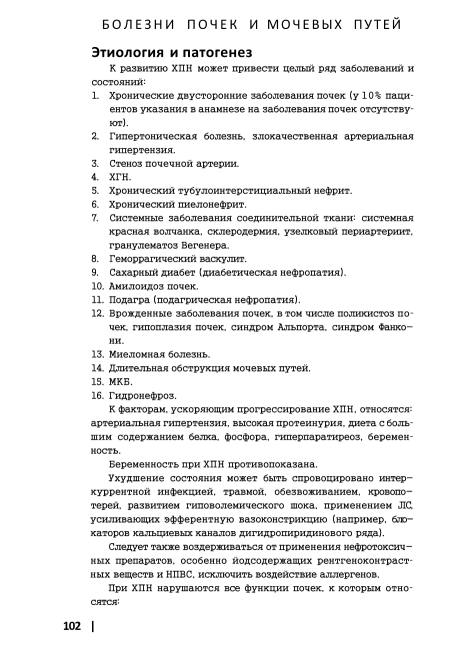 БОЛЕЗНИ ПОЧЕК И МОЧЕВЫХ ПУТЕЙ

Этиология и патогенез

К развитию ХПН может привести целый ряд заболеваний и состояний:

1. Хронические двусторонние заболевания почек (у 10% пациентов указания в анамнезе на заболевания почек отсутствуют).
2. Гипертоническая болезнь, злокачественная артериальная гипертензия.
3. Стеноз почечной артерии.
4. ХГН.
5. Хронический тубулоинтерстициальный нефрит.
6. Хронический пиелонефрит.
7. Системные заболевания соединительной ткани: системная красная волчанка, склеродермия, узелковый периартериит, гранулематоз Вегенера.
8. Геморрагический васкулит.
9. Сахарный диабет (диабетическая нефропатия).
10. Амилоидоз почек.
11. Подагра (подагрическая нефропатия).
12. Врожденные заболевания почек, в том числе поликистоз почек, гипоплазия почек, синдром Альпорта, синдром Фанкони.
13. Миеломная болезнь.
14. Длительная обструкция мочевых путей.
15. МКБ.
16. Гидронефроз.

К факторам, ускоряющим прогрессирование ХПН, относятся: артериальная гипертензия, высокая протеинурия, диета с большим содержанием белка, фосфора, гиперпаратиреоз, беременность.

Беременность при ХПН противопоказана.

Ухудшение состояния может быть спровоцировано интеркуррентной инфекцией, травмой, обезвоживанием, кровопотерей, развитием гиповолемического шока, применением ЛС, усиливающих эфферентную вазоконстрикцию (например, блокаторов кальциевых каналов дигидропиридинового ряда).

Следует также воздерживаться от применения нефротоксичных препаратов, особенно йодсодержащих рентгеноконтрастных веществ и НПВС, исключить воздействие аллергенов.

При ХПН нарушаются все функции почек, к которым относятся:

102 |